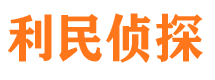 利民侦探